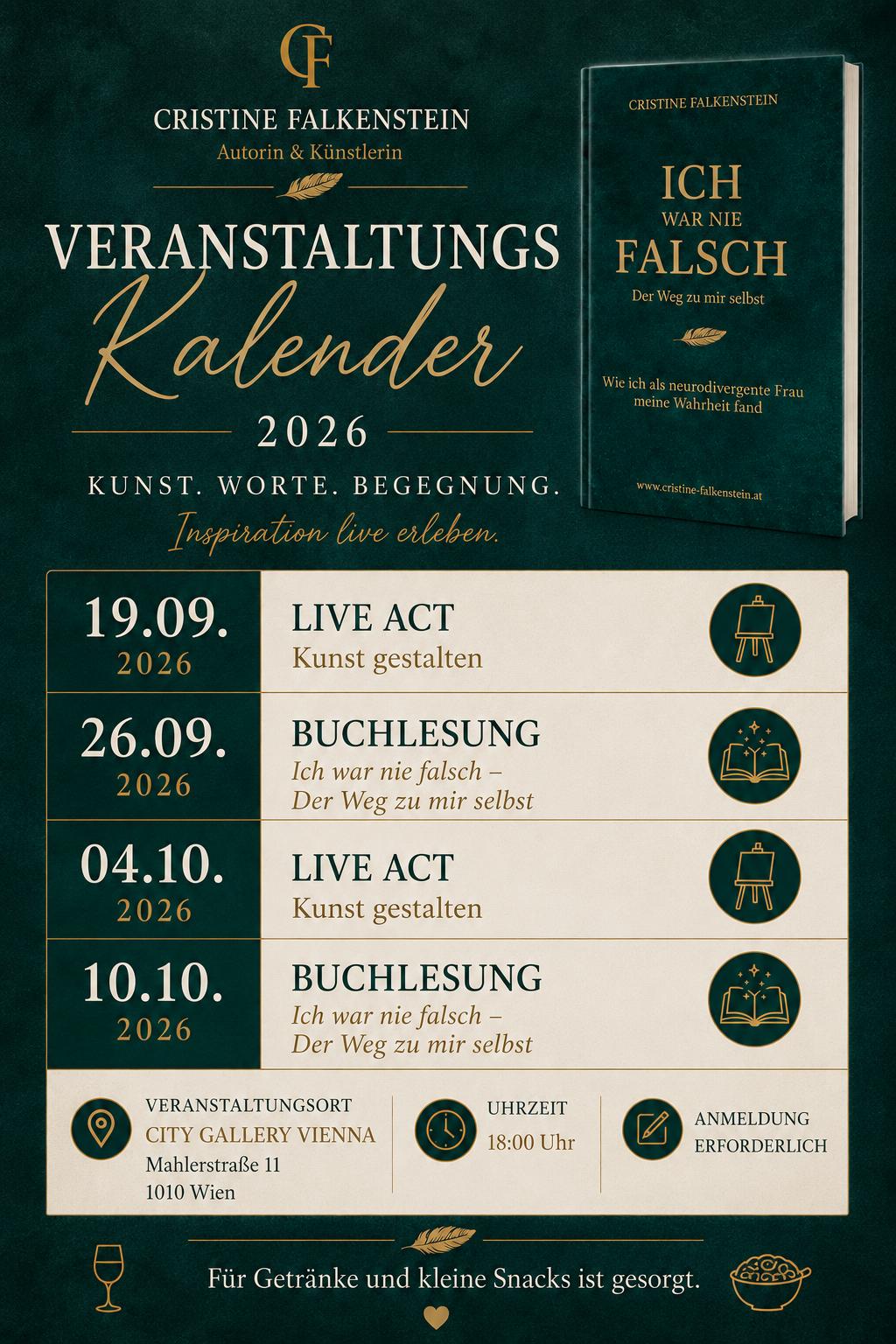 CF

CRISTINE FALKENSTEIN
Autorin & Künstlerin

VERANSTALTUNGS
Kalender
2026

KUNST. WORTE. BEGEGNUNG.
Inspiration live erleben.

CRISTINE FALKENSTEIN

ICH
WAR NIE
FALSCH
Der Weg zu mir selbst

Wie ich als neurodivergente Frau meine Wahrheit fand

www.cristine-falkenstein.at

19.09.
2026
LIVE ACT
Kunst gestalten

26.09.
2026
BUCHLESUNG
Ich war nie falsch –
Der Weg zu mir selbst

04.10.
2026
LIVE ACT
Kunst gestalten

10.10.
2026
BUCHLESUNG
Ich war nie falsch –
Der Weg zu mir selbst

VERANSTALTUNGSORT
CITY GALLERY VIENNA
Mahlerstraße 11
1010 Wien

UHRZEIT
18:00 Uhr

ANMELDUNG
ERFORDERLICH

Für Getränke und kleine Snacks ist gesorgt.